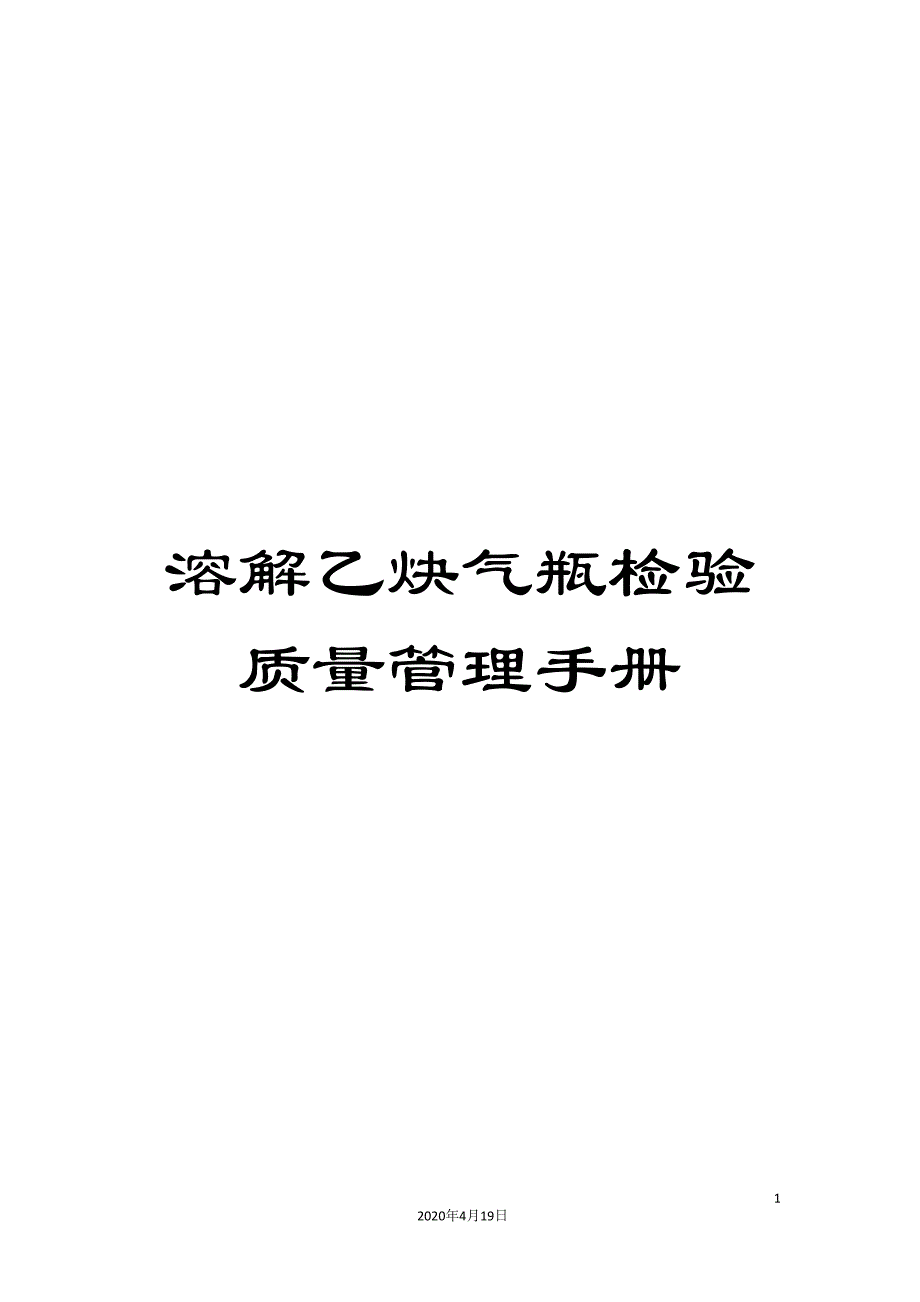 溶解乙炔气瓶检验质量管理手册

1

2020年4月19日